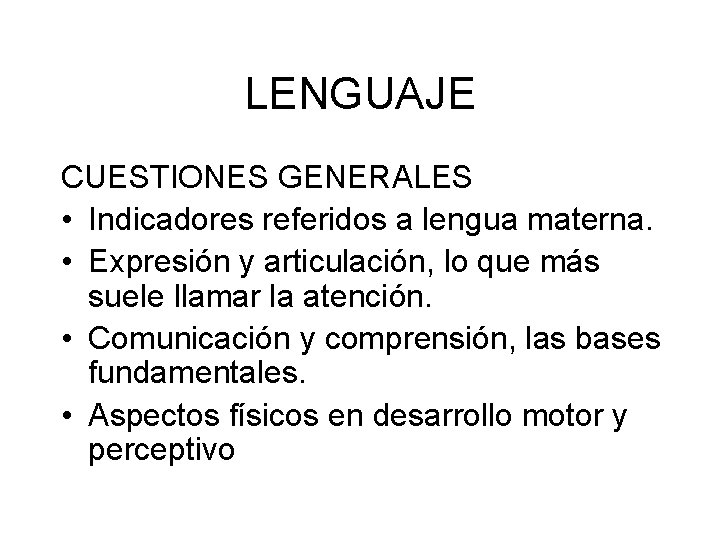 LENGUAJE

CUESTIONES GENERALES

• Indicadores referidos a lengua materna.
• Expresión y articulación, lo que más suele llamar la atención.
• Comunicación y comprensión, las bases fundamentales.
• Aspectos físicos en desarrollo motor y perceptivo